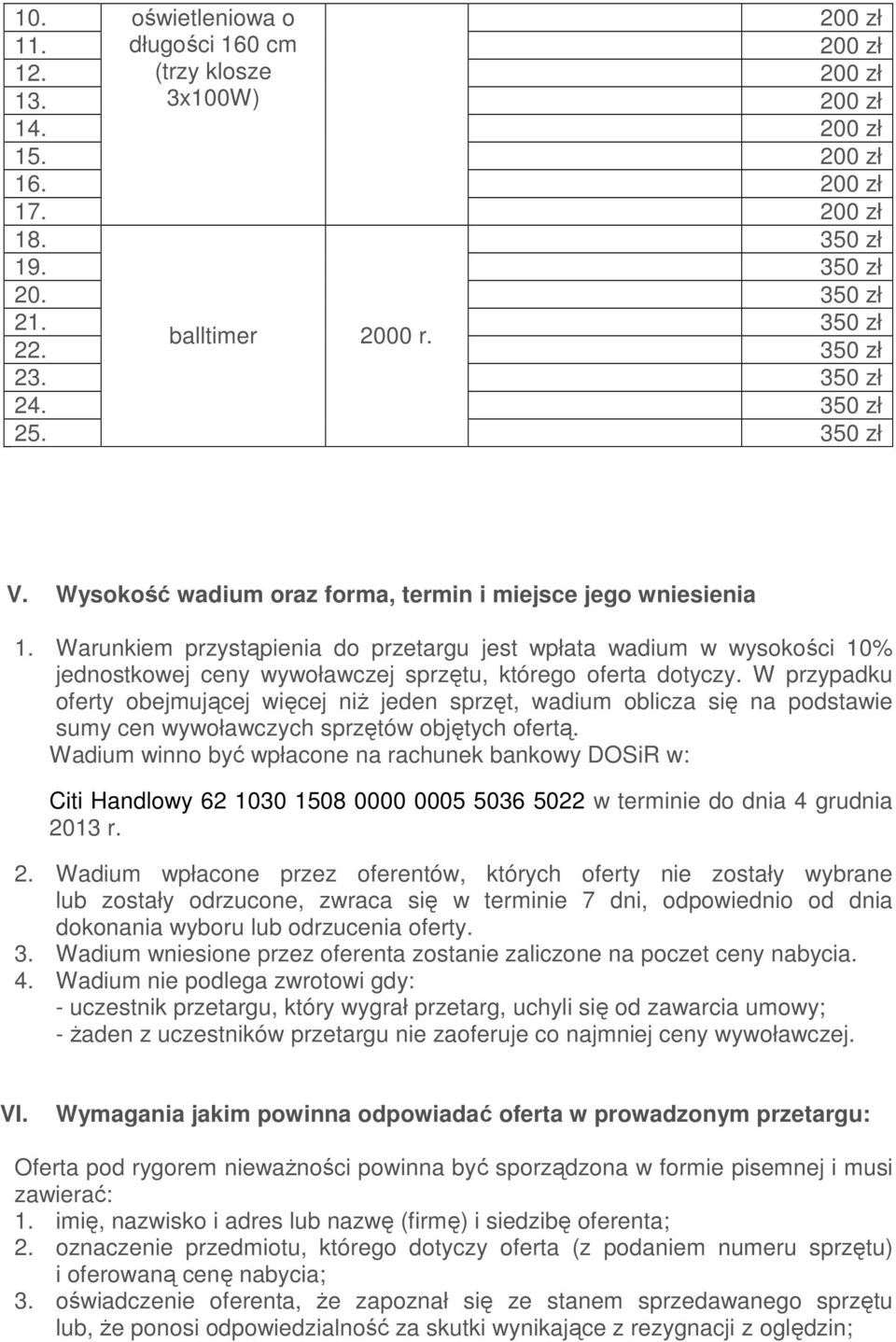 | | | | |
|---|---|---|---|
| 10. | oświetleniowa o długości 160 cm (trzy klosze 3x100W) | | 200 zł |
| 11. | | | 200 zł |
| 12. | | | 200 zł |
| 13. | | | 200 zł |
| 14. | | | 200 zł |
| 15. | | | 200 zł |
| 16. | | | 200 zł |
| 17. | | | 200 zł |
| 18. | balltimer | 2000 r. | 350 zł |
| 19. | | | 350 zł |
| 20. | | | 350 zł |
| 21. | | | 350 zł |
| 22. | | | 350 zł |
| 23. | | | 350 zł |
| 24. | | | 350 zł |
| 25. | | | 350 zł |

V. Wysokość wadium oraz forma, termin i miejsce jego wniesienia

1. Warunkiem przystąpienia do przetargu jest wpłata wadium w wysokości 10% jednostkowej ceny wywoławczej sprzętu, którego oferta dotyczy. W przypadku oferty obejmującej więcej niż jeden sprzęt, wadium oblicza się na podstawie sumy cen wywoławczych sprzętów objętych ofertą.
Wadium winno być wpłacone na rachunek bankowy DOSiR w:

Citi Handlowy 62 1030 1508 0000 0005 5036 5022 w terminie do dnia 4 grudnia 2013 r.

2. Wadium wpłacone przez oferentów, których oferty nie zostały wybrane lub zostały odrzucone, zwraca się w terminie 7 dni, odpowiednio od dnia dokonania wyboru lub odrzucenia oferty.
3. Wadium wniesione przez oferenta zostanie zaliczone na poczet ceny nabycia.
4. Wadium nie podlega zwrotowi gdy:
- uczestnik przetargu, który wygrał przetarg, uchyli się od zawarcia umowy;
- żaden z uczestników przetargu nie zaoferuje co najmniej ceny wywoławczej.

VI. Wymagania jakim powinna odpowiadać oferta w prowadzonym przetargu:

Oferta pod rygorem nieważności powinna być sporządzona w formie pisemnej i musi zawierać:
1. imię, nazwisko i adres lub nazwę (firmę) i siedzibę oferenta;
2. oznaczenie przedmiotu, którego dotyczy oferta (z podaniem numeru sprzętu) i oferowaną cenę nabycia;
3. oświadczenie oferenta, że zapoznał się ze stanem sprzedawanego sprzętu lub, że ponosi odpowiedzialność za skutki wynikające z rezygnacji z oględzin;